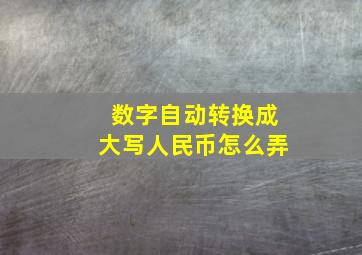 数字自动转换成
大写人民币怎么弄